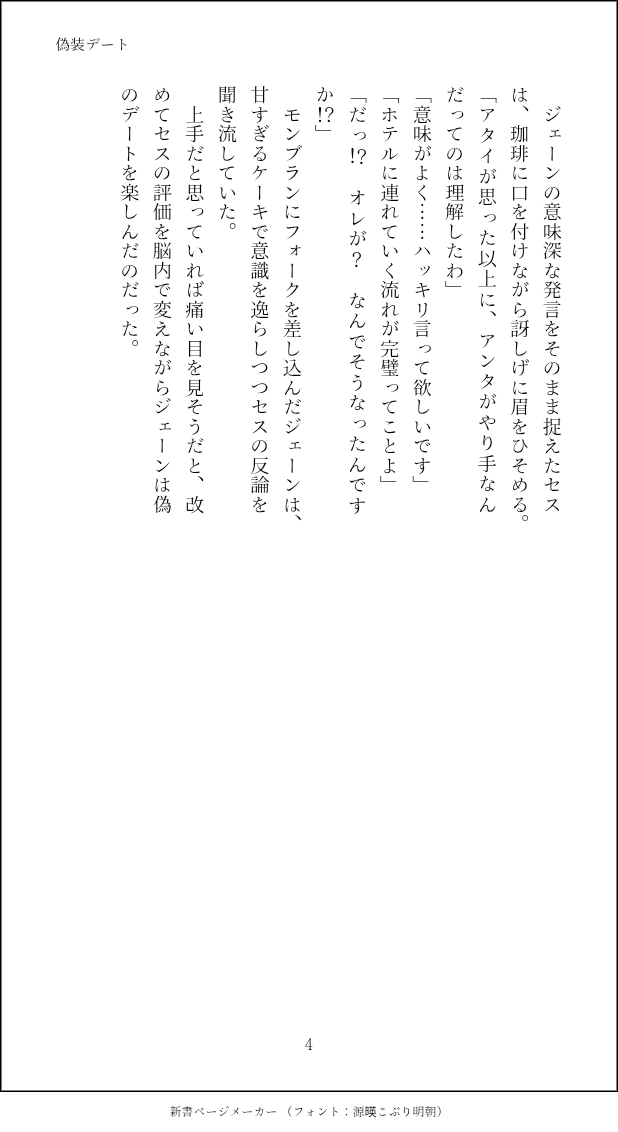 偽装デート

ジェーンの意味深な発言をそのまま捉えたセスは、珈琲に口を付けながら訝しげに眉をひそめる。

「アタイが思った以上に、アンタがやり手なんだってのは理解したわ」

「意味がよく……ハッキリ言って欲しいです」

「ホテルに連れていく流れが完璧ってことよ」

「だっ!?　オレが？　なんでそうなったんですか!?」

モンブランにフォークを差し込んだジェーンは、甘すぎるケーキで意識を逸らしつつセスの反論を聞き流していた。

上手だと思っていれば痛い目を見そうだと、改めてセスの評価を脳内で変えながらジェーンは偽のデートを楽しんだのだった。

4

新書ページメーカー（フォント：源暎こぶり明朝）